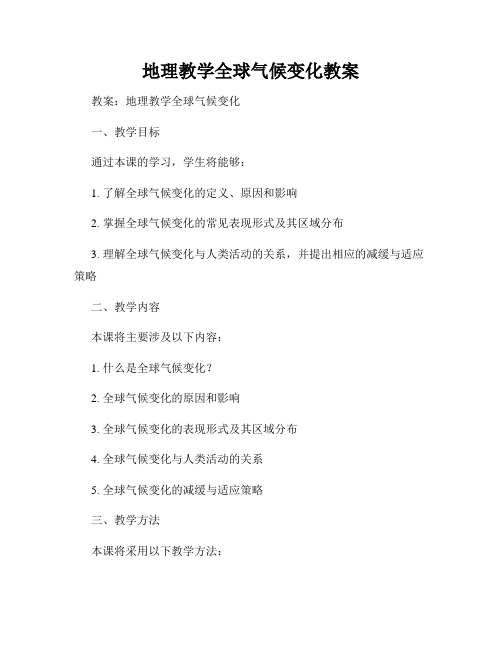 地理教学全球气候变化教案

教案：地理教学全球气候变化

一、教学目标

通过本课的学习，学生将能够：

1. 了解全球气候变化的定义、原因和影响

2. 掌握全球气候变化的常见表现形式及其区域分布

3. 理解全球气候变化与人类活动的关系，并提出相应的减缓与适应策略

二、教学内容

本课将主要涉及以下内容：

1. 什么是全球气候变化？

2. 全球气候变化的原因和影响

3. 全球气候变化的表现形式及其区域分布

4. 全球气候变化与人类活动的关系

5. 全球气候变化的减缓与适应策略

三、教学方法

本课将采用以下教学方法：